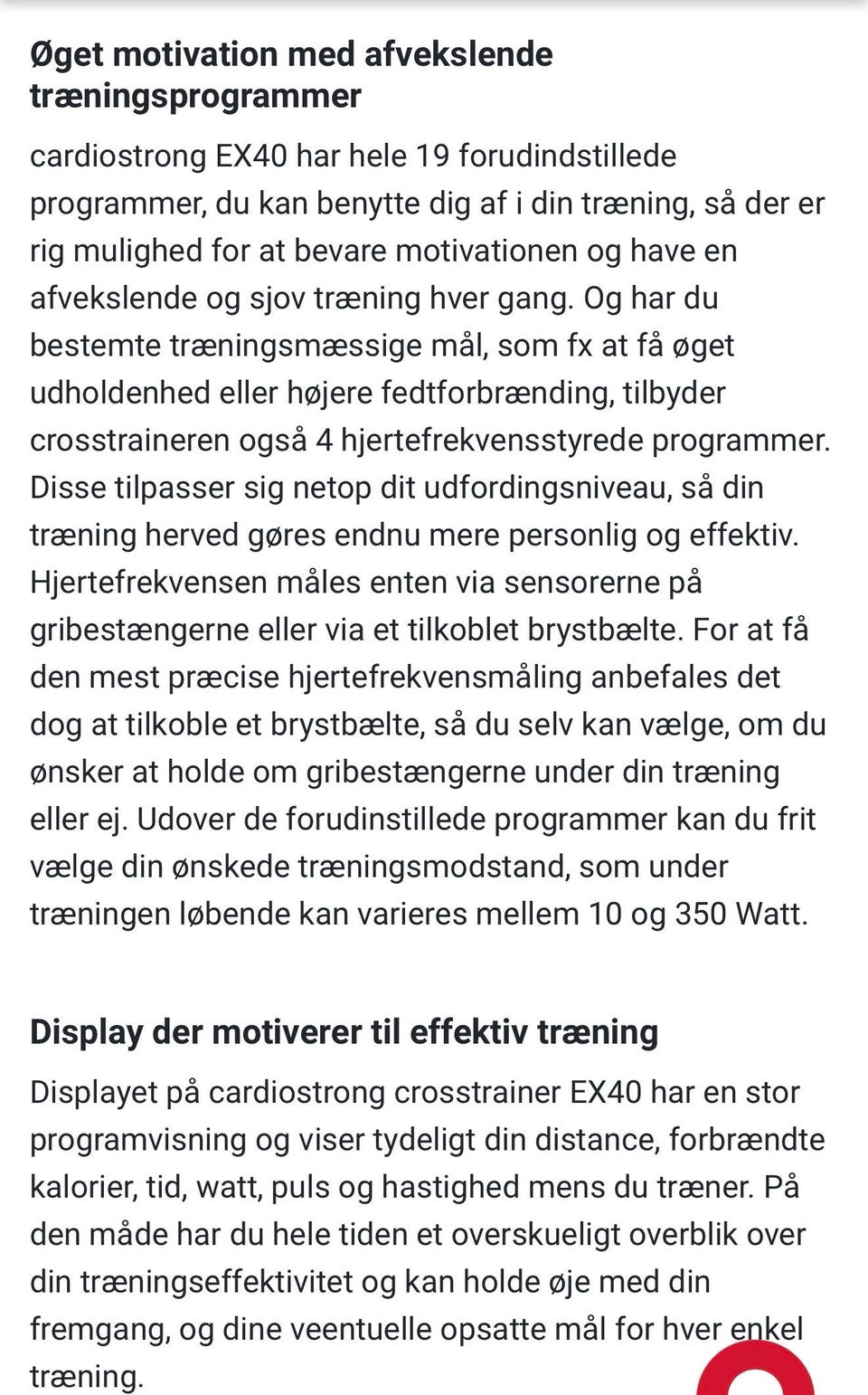 Øget motivation med afvekslende træningsprogrammer

cardiostrong EX40 har hele 19 forudindstillede programmer, du kan benytte dig af i din træning, så der er rig mulighed for at bevare motivationen og have en afvekslende og sjov træning hver gang. Og har du bestemte træningsmæssige mål, som fx at få øget udholdenhed eller højere fedtforbrænding, tilbyder crosstraineren også 4 hjertefrekvensstyrede programmer. Disse tilpasser sig netop dit udfordingsniveau, så din træning herved gøres endnu mere personlig og effektiv. Hjertefrekvensen måles enten via sensorerne på gribestængerne eller via et tilkoblet brystbælte. For at få den mest præcise hjertefrekvensmåling anbefales det dog at tilkoble et brystbælte, så du selv kan vælge, om du ønsker at holde om gribestængerne under din træning eller ej. Udover de forudinstillede programmer kan du frit vælge din ønskede træningsmodstand, som under træningen løbende kan varieres mellem 10 og 350 Watt.

Display der motiverer til effektiv træning

Displayet på cardiostrong crosstrainer EX40 har en stor programvisning og viser tydeligt din distance, forbrændte kalorier, tid, watt, puls og hastighed mens du træner. På den måde har du hele tiden et overskueligt overblik over din træningseffektivitet og kan holde øje med din fremgang, og dine veentuelle opsatte mål for hver enkel træning.